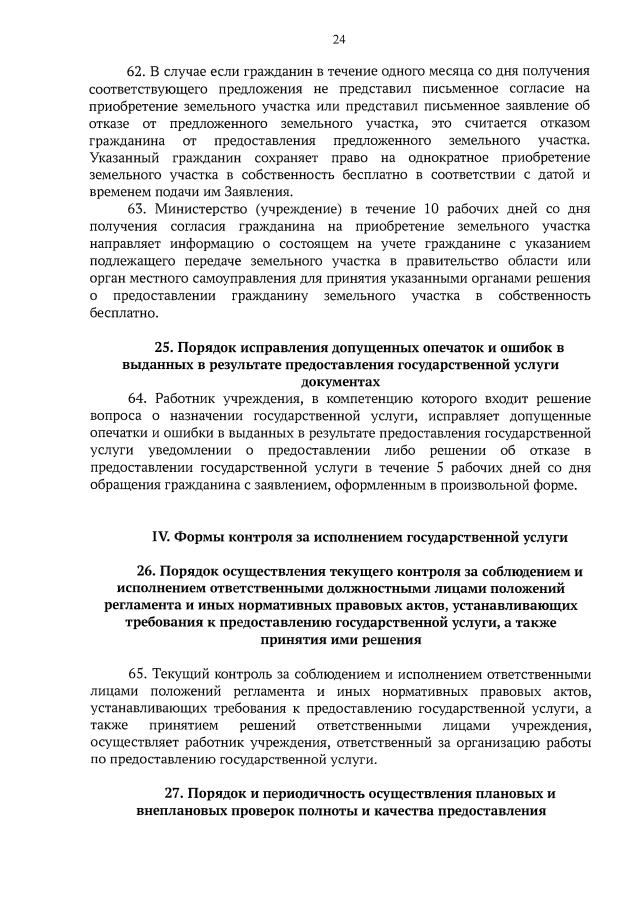 24

62. В случае если гражданин в течение одного месяца со дня получения соответствующего предложения не представил письменное согласие на приобретение земельного участка или представил письменное заявление об отказе от предложенного земельного участка, это считается отказом гражданина от предоставления предложенного земельного участка. Указанный гражданин сохраняет право на однократное приобретение земельного участка в собственность бесплатно в соответствии с датой и временем подачи им Заявления.

63. Министерство (учреждение) в течение 10 рабочих дней со дня получения согласия гражданина на приобретение земельного участка направляет информацию о состоящем на учете гражданине с указанием подлежащего передаче земельного участка в правительство области или орган местного самоуправления для принятия указанными органами решения о предоставлении гражданину земельного участка в собственность бесплатно.

25. Порядок исправления допущенных опечаток и ошибок в выданных в результате предоставления государственной услуги документах

64. Работник учреждения, в компетенцию которого входит решение вопроса о назначении государственной услуги, исправляет допущенные опечатки и ошибки в выданных в результате предоставления государственной услуги уведомлении о предоставлении либо решении об отказе в предоставлении государственной услуги в течение 5 рабочих дней со дня обращения гражданина с заявлением, оформленным в произвольной форме.

IV. Формы контроля за исполнением государственной услуги

26. Порядок осуществления текущего контроля за соблюдением и исполнением ответственными должностными лицами положений регламента и иных нормативных правовых актов, устанавливающих требования к предоставлению государственной услуги, а также принятия ими решения

65. Текущий контроль за соблюдением и исполнением ответственными лицами положений регламента и иных нормативных правовых актов, устанавливающих требования к предоставлению государственной услуги, а также принятием решений ответственными лицами учреждения, осуществляет работник учреждения, ответственный за организацию работы по предоставлению государственной услуги.

27. Порядок и периодичность осуществления плановых и внеплановых проверок полноты и качества предоставления